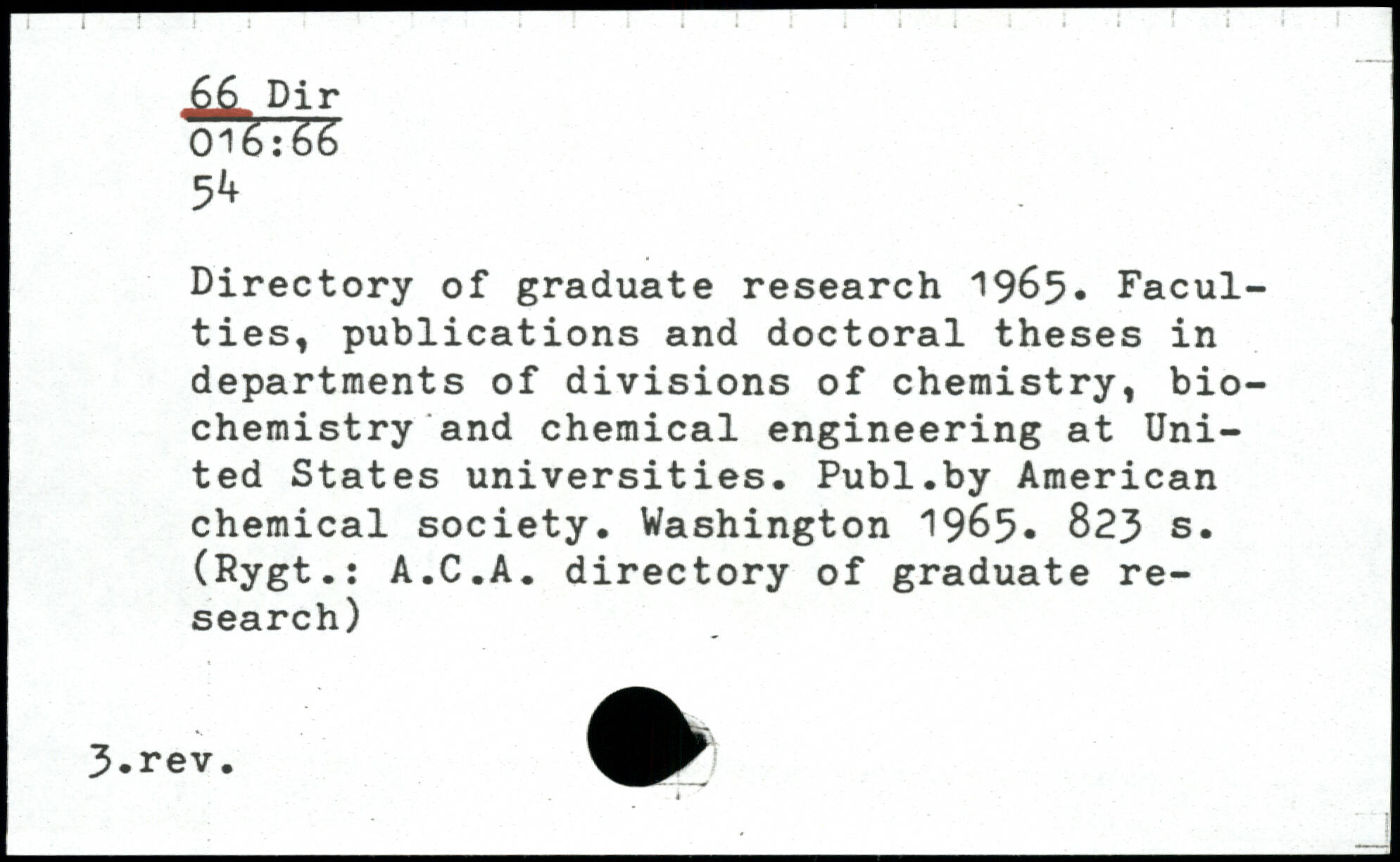 66 Dir
016:66
54

Directory of graduate research 1965. Faculties, publications and doctoral theses in departments of divisions of chemistry, biochemistry and chemical engineering at United States universities. Publ.by American chemical society. Washington 1965. 823 s. (Rygt.: A.C.A. directory of graduate research)

3.rev.